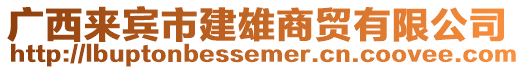 广西来宾市建雄商贸有限公司
http://lbuptonbessemer.cn.coovee.com